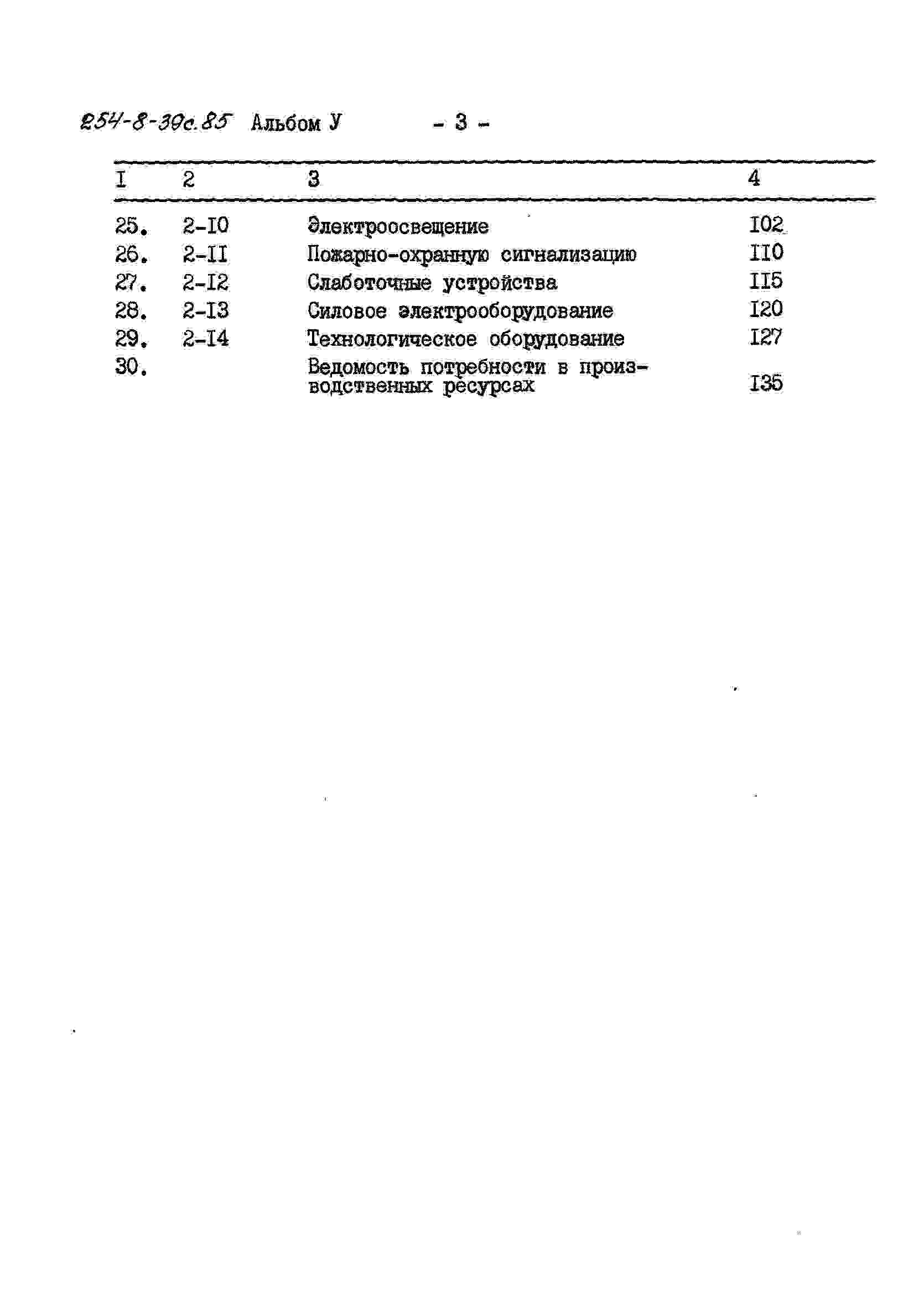 254-8-39с.85 Альбом У - 3 -

| I | 2 | 3 | 4 |
|---|---|---|---|
| 25. | 2-I0 | Электроосвещение | I02 |
| 26. | 2-II | Пожарно-охранную сигнализацию | II0 |
| 27. | 2-I2 | Слаботочные устройства | II5 |
| 28. | 2-I3 | Силовое электрооборудование | I20 |
| 29. | 2-I4 | Технологическое оборудование | I27 |
| 30. |  | Ведомость потребности в производственных ресурсах | I35 |